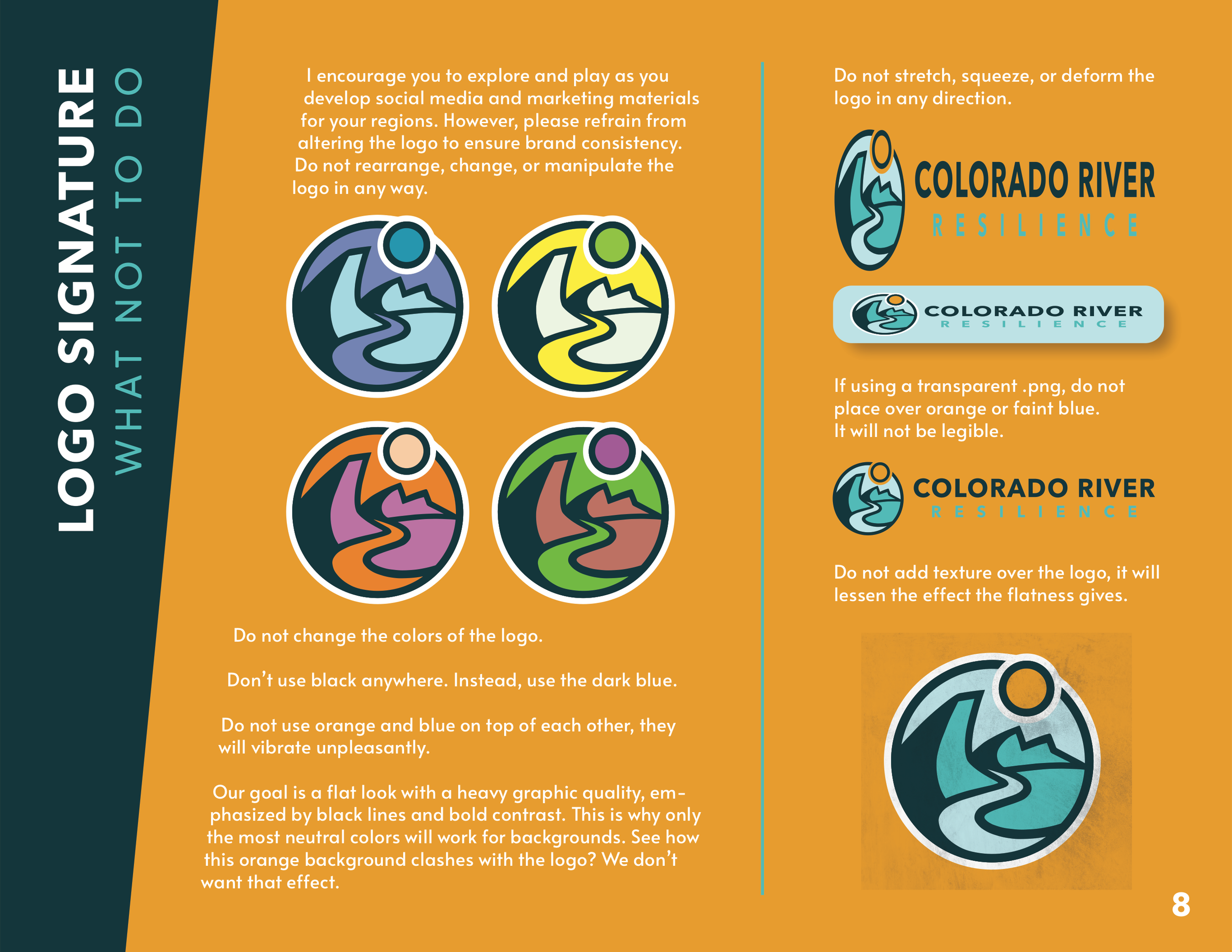 LOGO SIGNATURE
WHAT NOT TO DO

I encourage you to explore and play as you develop social media and marketing materials for your regions. However, please refrain from altering the logo to ensure brand consistency. Do not rearrange, change, or manipulate the logo in any way.

Do not change the colors of the logo.

Don't use black anywhere. Instead, use the dark blue.

Do not use orange and blue on top of each other, they will vibrate unpleasantly.

Our goal is a flat look with a heavy graphic quality, emphasized by black lines and bold contrast. This is why only the most neutral colors will work for backgrounds. See how this orange background clashes with the logo? We don't want that effect.

Do not stretch, squeeze, or deform the logo in any direction.

COLORADO RIVER
RESILIENCE

COLORADO RIVER
RESILIENCE

If using a transparent .png, do not place over orange or faint blue. It will not be legible.

COLORADO RIVER
RESILIENCE

Do not add texture over the logo, it will lessen the effect the flatness gives.

8